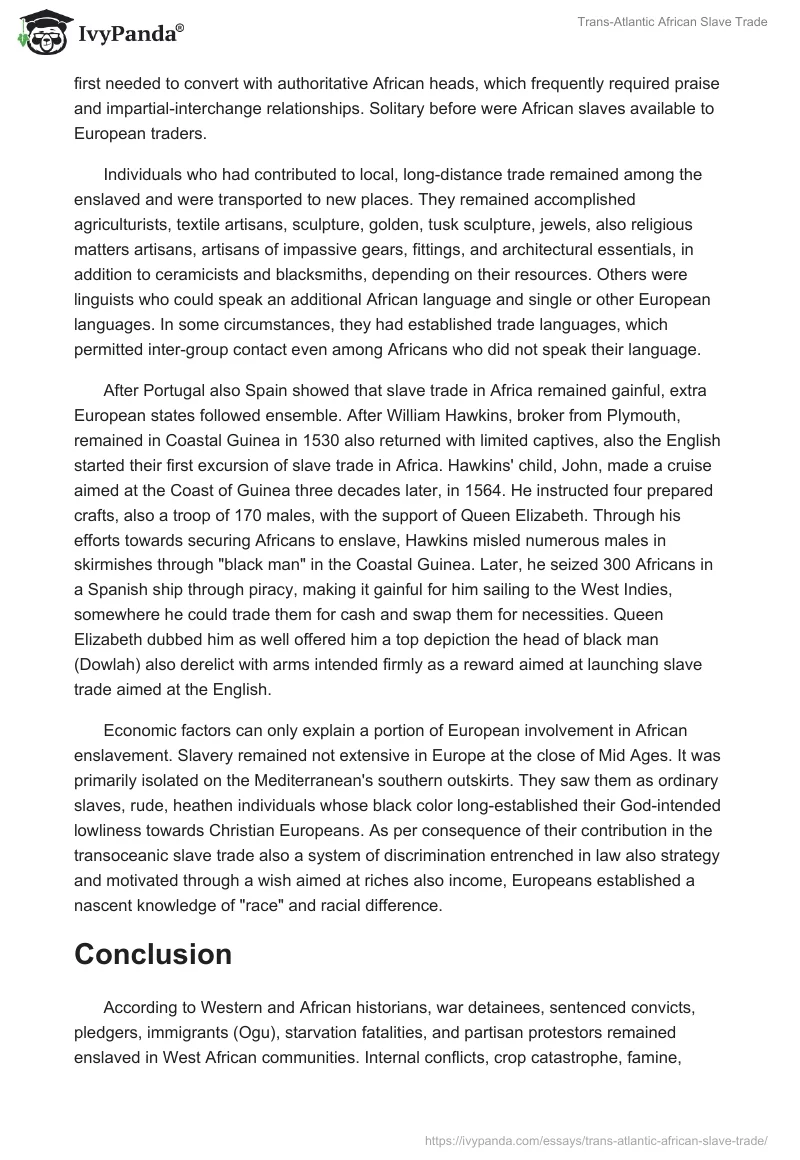 IvyPanda®

Trans-Atlantic African Slave Trade

first needed to convert with authoritative African heads, which frequently required praise and impartial-interchange relationships. Solitary before were African slaves available to European traders.

Individuals who had contributed to local, long-distance trade remained among the enslaved and were transported to new places. They remained accomplished agriculturists, textile artisans, sculpture, golden, tusk sculpture, jewels, also religious matters artisans, artisans of impassive gears, fittings, and architectural essentials, in addition to ceramicists and blacksmiths, depending on their resources. Others were linguists who could speak an additional African language and single or other European languages. In some circumstances, they had established trade languages, which permitted inter-group contact even among Africans who did not speak their language.

After Portugal also Spain showed that slave trade in Africa remained gainful, extra European states followed ensemble. After William Hawkins, broker from Plymouth, remained in Coastal Guinea in 1530 also returned with limited captives, also the English started their first excursion of slave trade in Africa. Hawkins' child, John, made a cruise aimed at the Coast of Guinea three decades later, in 1564. He instructed four prepared crafts, also a troop of 170 males, with the support of Queen Elizabeth. Through his efforts towards securing Africans to enslave, Hawkins misled numerous males in skirmishes through "black man" in the Coastal Guinea. Later, he seized 300 Africans in a Spanish ship through piracy, making it gainful for him sailing to the West Indies, somewhere he could trade them for cash and swap them for necessities. Queen Elizabeth dubbed him as well offered him a top depiction the head of black man (Dowlah) also derelict with arms intended firmly as a reward aimed at launching slave trade aimed at the English.

Economic factors can only explain a portion of European involvement in African enslavement. Slavery remained not extensive in Europe at the close of Mid Ages. It was primarily isolated on the Mediterranean's southern outskirts. They saw them as ordinary slaves, rude, heathen individuals whose black color long-established their God-intended lowliness towards Christian Europeans. As per consequence of their contribution in the transoceanic slave trade also a system of discrimination entrenched in law also strategy and motivated through a wish aimed at riches also income, Europeans established a nascent knowledge of "race" and racial difference.

Conclusion

According to Western and African historians, war detainees, sentenced convicts, pledgers, immigrants (Ogu), starvation fatalities, and partisan protestors remained enslaved in West African communities. Internal conflicts, crop catastrophe, famine,

https://ivypanda.com/essays/trans-atlantic-african-slave-trade/